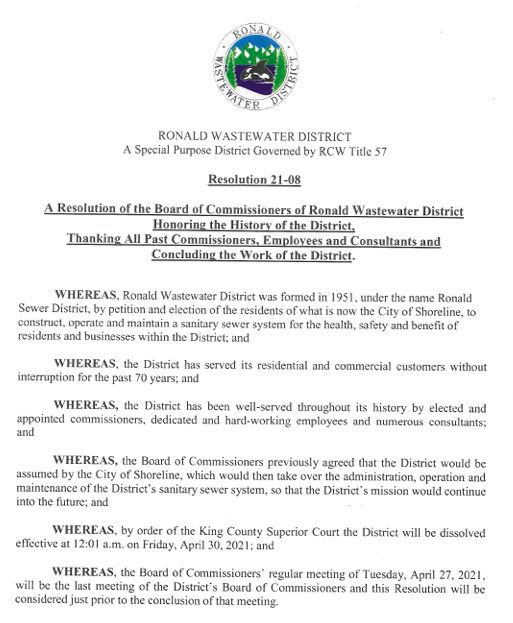 RONALD WASTEWATER DISTRICT

RONALD WASTEWATER DISTRICT
A Special Purpose District Governed by RCW Title 57

Resolution 21-08

A Resolution of the Board of Commissioners of Ronald Wastewater District Honoring the History of the District, Thanking All Past Commissioners, Employees and Consultants and Concluding the Work of the District.

WHEREAS, Ronald Wastewater District was formed in 1951, under the name Ronald Sewer District, by petition and election of the residents of what is now the City of Shoreline, to construct, operate and maintain a sanitary sewer system for the health, safety and benefit of residents and businesses within the District; and

WHEREAS, the District has served its residential and commercial customers without interruption for the past 70 years; and

WHEREAS, the District has been well-served throughout its history by elected and appointed commissioners, dedicated and hard-working employees and numerous consultants; and

WHEREAS, the Board of Commissioners previously agreed that the District would be assumed by the City of Shoreline, which would then take over the administration, operation and maintenance of the District's sanitary sewer system, so that the District's mission would continue into the future; and

WHEREAS, by order of the King County Superior Court the District will be dissolved effective at 12:01 a.m. on Friday, April 30, 2021; and

WHEREAS, the Board of Commissioners' regular meeting of Tuesday, April 27, 2021, will be the last meeting of the District's Board of Commissioners and this Resolution will be considered just prior to the conclusion of that meeting.